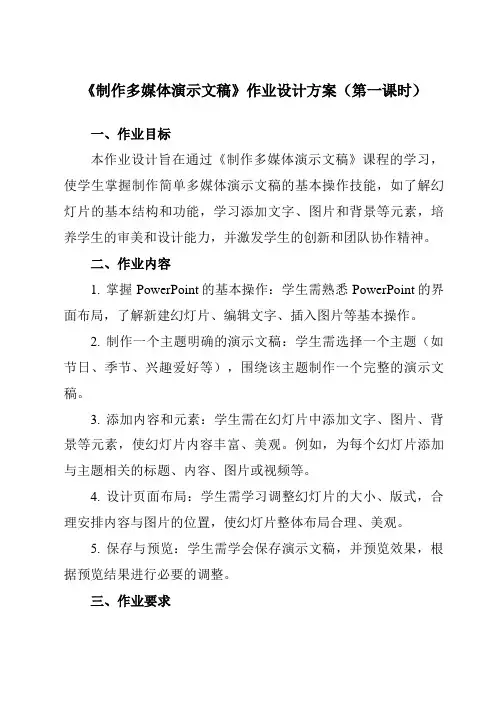 《制作多媒体演示文稿》作业设计方案（第一课时）

一、作业目标

本作业设计旨在通过《制作多媒体演示文稿》课程的学习，使学生掌握制作简单多媒体演示文稿的基本操作技能，如了解幻灯片的基本结构和功能，学习添加文字、图片和背景等元素，培养学生的审美和设计能力，并激发学生的创新和团队协作精神。

二、作业内容

1. 掌握 PowerPoint 的基本操作：学生需熟悉 PowerPoint 的界面布局，了解新建幻灯片、编辑文字、插入图片等基本操作。

2. 制作一个主题明确的演示文稿：学生需选择一个主题（如节日、季节、兴趣爱好等），围绕该主题制作一个完整的演示文稿。

3. 添加内容和元素：学生需在幻灯片中添加文字、图片、背景等元素，使幻灯片内容丰富、美观。例如，为每个幻灯片添加与主题相关的标题、内容、图片或视频等。

4. 设计页面布局：学生需学习调整幻灯片的大小、版式，合理安排内容与图片的位置，使幻灯片整体布局合理、美观。

5. 保存与预览：学生需学会保存演示文稿，并预览效果，根据预览结果进行必要的调整。

三、作业要求